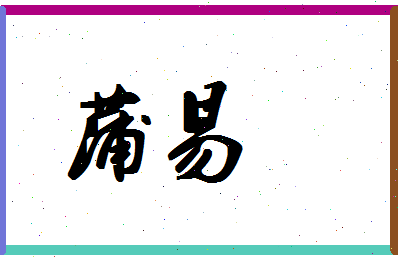 蒲易